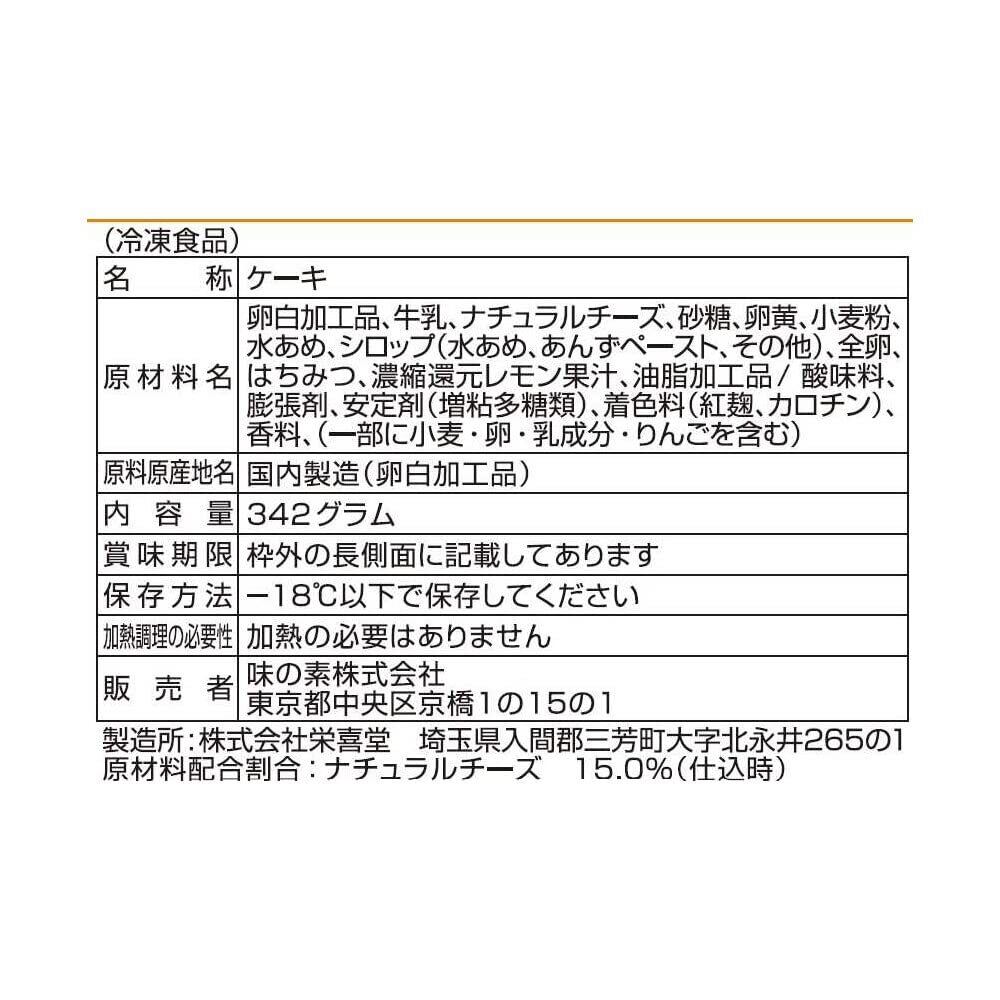 （冷凍食品）

| 名　称 | ケーキ |
|---|---|
| 原材料名 | 卵白加工品、牛乳、ナチュラルチーズ、砂糖、卵黄、小麦粉、水あめ、シロップ（水あめ、あんずペースト、その他）、全卵、はちみつ、濃縮還元レモン果汁、油脂加工品／酸味料、膨張剤、安定剤（増粘多糖類）、着色料（紅麹、カロチン）、香料、（一部に小麦・卵・乳成分・りんごを含む） |
| 原料原産地名 | 国内製造（卵白加工品） |
| 内容量 | 342グラム |
| 賞味期限 | 枠外の長側面に記載してあります |
| 保存方法 | −18℃以下で保存してください |
| 加熱調理の必要性 | 加熱の必要はありません |
| 販売者 | 味の素株式会社 東京都中央区京橋1の15の1 |

製造所：株式会社栄喜堂　埼玉県入間郡三芳町大字北永井265の1
原材料配合割合：ナチュラルチーズ　15.0%（仕込時）